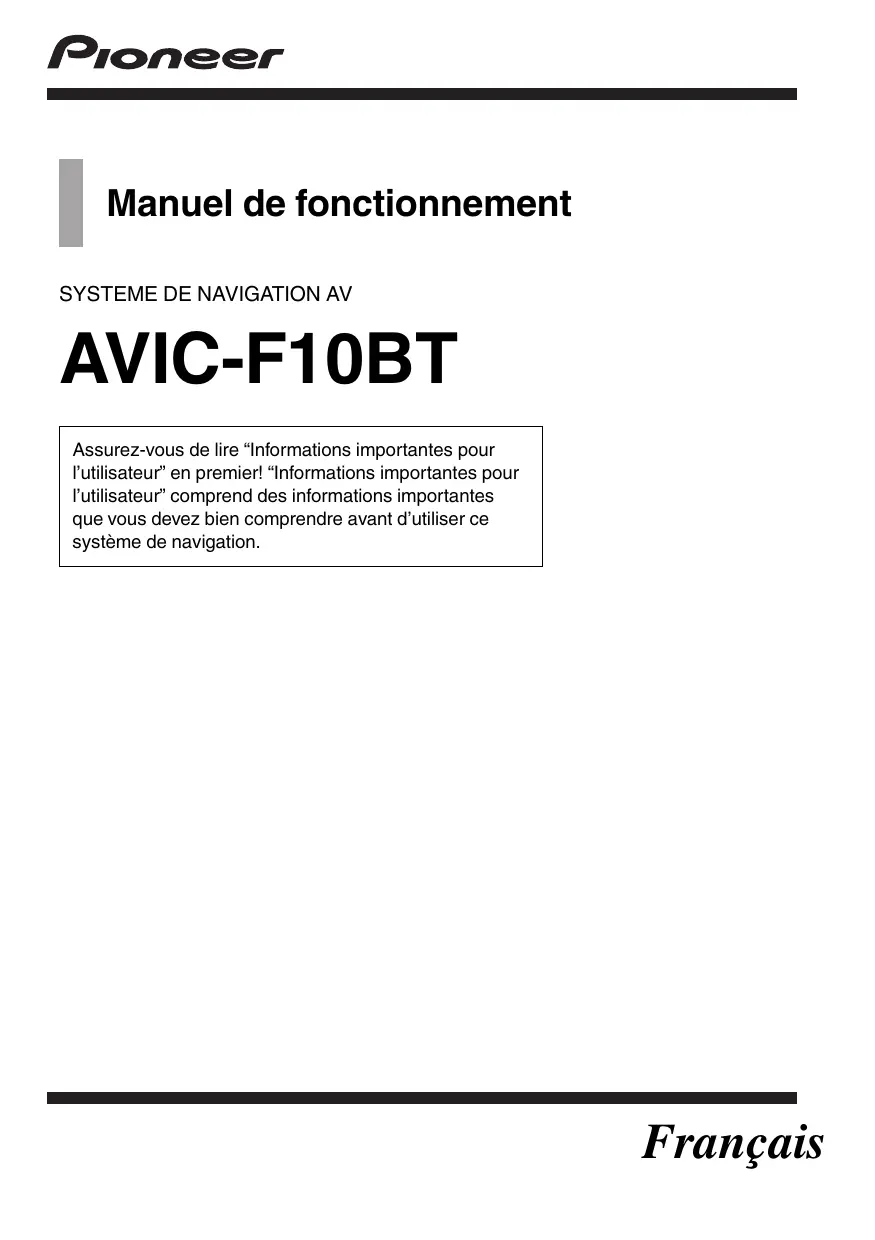 Pioneer

Manuel de fonctionnement

SYSTEME DE NAVIGATION AV

AVIC-F10BT

Assurez-vous de lire “Informations importantes pour l’utilisateur” en premier! “Informations importantes pour l’utilisateur” comprend des informations importantes que vous devez bien comprendre avant d’utiliser ce système de navigation.

Français